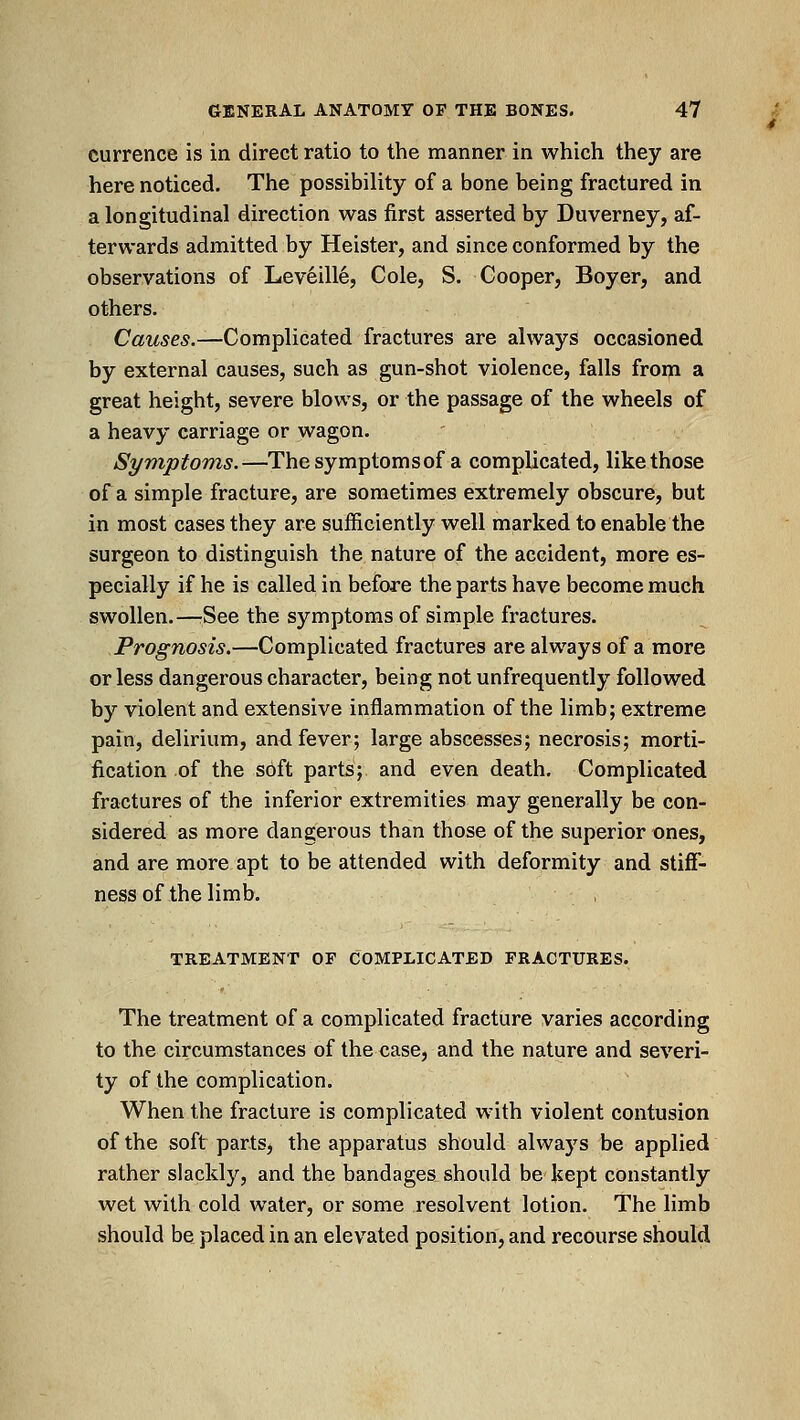 GENERAL ANATOMY OF THE BONES. 47

currence is in direct ratio to the manner in which they are here noticed. The possibility of a bone being fractured in a longitudinal direction was first asserted by Duverney, afterwards admitted by Heister, and since conformed by the observations of Leveillé, Cole, S. Cooper, Boyer, and others.

Causes.—Complicated fractures are always occasioned by external causes, such as gun-shot violence, falls from a great height, severe blows, or the passage of the wheels of a heavy carriage or wagon.

Symptoms.—The symptoms of a complicated, like those of a simple fracture, are sometimes extremely obscure, but in most cases they are sufficiently well marked to enable the surgeon to distinguish the nature of the accident, more especially if he is called in before the parts have become much swollen.—See the symptoms of simple fractures.

Prognosis.—Complicated fractures are always of a more or less dangerous character, being not unfrequently followed by violent and extensive inflammation of the limb; extreme pain, delirium, and fever; large abscesses; necrosis; mortification of the soft parts; and even death. Complicated fractures of the inferior extremities may generally be considered as more dangerous than those of the superior ones, and are more apt to be attended with deformity and stiffness of the limb.

TREATMENT OF COMPLICATED FRACTURES.

The treatment of a complicated fracture varies according to the circumstances of the case, and the nature and severity of the complication.

When the fracture is complicated with violent contusion of the soft parts, the apparatus should always be applied rather slackly, and the bandages should be kept constantly wet with cold water, or some resolvent lotion. The limb should be placed in an elevated position, and recourse should